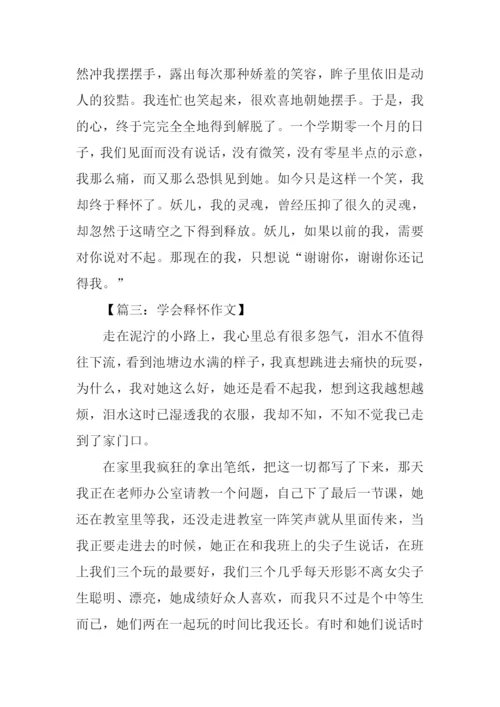 然冲我摆摆手，露出每次那种娇羞的笑容，眸子里依旧是动人的狡黠。我连忙也笑起来，很欢喜地朝她摆手。于是，我的心，终于完完全全地得到解脱了。一个学期零一个月的日子，我们见面而没有说话，没有微笑，没有零星半点的示意，我那么痛，而又那么恐惧见到她。如今只是这样一个笑，我却终于释怀了。妖儿，我的灵魂，曾经压抑了很久的灵魂，却忽然于这晴空之下得到释放。妖儿，如果以前的我，需要对你说对不起。那现在的我，只想说“谢谢你，谢谢你还记得我。”

【篇三：学会释怀作文】

走在泥泞的小路上，我心里总有很多怨气，泪水不值得往下流，看到池塘边水满的样子，我真想跳进去痛快的玩耍，为什么，我对她这么好，她还是看不起我，想到这我越想越烦，泪水这时已湿透我的衣服，我却不知，不知不觉我已走到了家门口。

在家里我疯狂的拿出笔纸，把这一切都写了下来，那天我正在老师办公室请教一个问题，自己下了最后一节课，她还在教室里等我，还没走进教室一阵笑声就从里面传来，当我正要走进去的时候，她正在和我班上的尖子生说话，在班上我们三个玩的最要好，我们三个几乎每天形影不离女尖子生聪明、漂亮，她成绩好众人喜欢，而我只不过是个中等生而已，她们两在一起玩的时间比我还长。有时和她们说话时